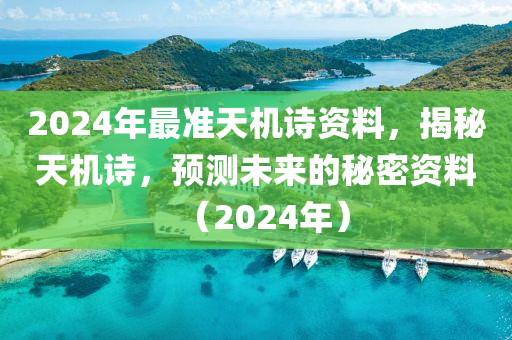 2024年最准天机诗资料，揭秘天机诗，预测未来的秘密资料（2024年）